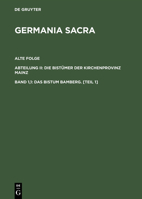 DE GRUYTER

GERMANIA SACRA

ALTE FOLGE

ABTEILUNG II: DIE BISTÜMER DER KIRCHENPROVINZ MAINZ

BAND 1,1: DAS BISTUM BAMBERG. [TEIL 1]

DE
G